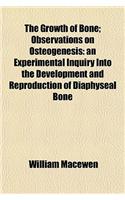 The Growth of Bone; Observations on Osteogenesis: an Experimental Inquiry Into the Development and Reproduction of Diaphyseal Bone

William Macewen